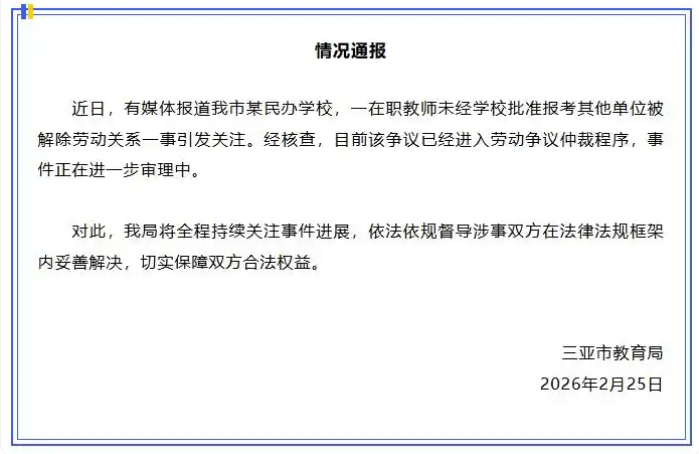 情况通报

近日，有媒体报道我市某民办学校，一在职教师未经学校批准报考其他单位被解除劳动关系一事引发关注。经核查，目前该争议已经进入劳动争议仲裁程序，事件正在进一步审理中。

对此，我局将全程持续关注事件进展，依法依规督导涉事双方在法律法规框架内妥善解决，切实保障双方合法权益。

三亚市教育局
2026年2月25日